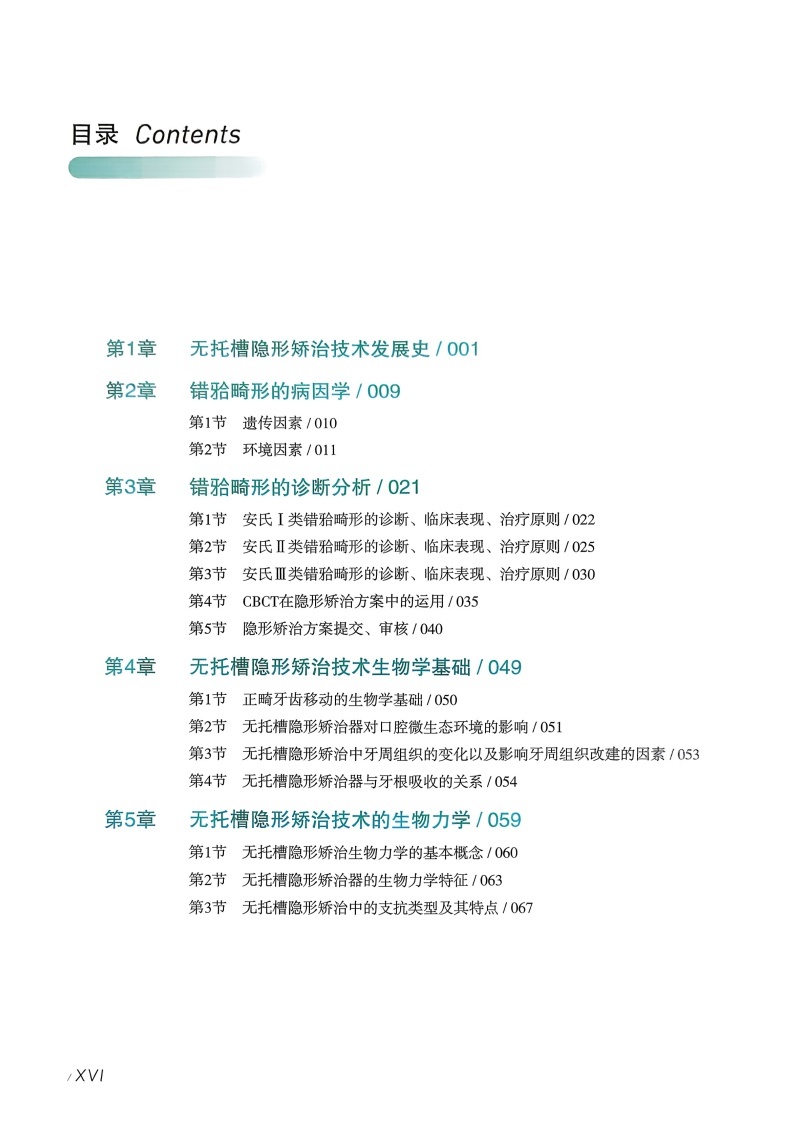 目录 Contents

第1章 无托槽隐形矫治技术发展史 / 001

第2章 错𬌗畸形的病因学 / 009

第1节 遗传因素 / 010
第2节 环境因素 / 011

第3章 错𬌗畸形的诊断分析 / 021

第1节 安氏Ⅰ类错𬌗畸形的诊断、临床表现、治疗原则 / 022
第2节 安氏Ⅱ类错𬌗畸形的诊断、临床表现、治疗原则 / 025
第3节 安氏Ⅲ类错𬌗畸形的诊断、临床表现、治疗原则 / 030
第4节 CBCT在隐形矫治方案中的运用 / 035
第5节 隐形矫治方案提交、审核 / 040

第4章 无托槽隐形矫治技术生物学基础 / 049

第1节 正畸牙齿移动的生物学基础 / 050
第2节 无托槽隐形矫治器对口腔微生态环境的影响 / 051
第3节 无托槽隐形矫治中牙周组织的变化以及影响牙周组织改建的因素 / 053
第4节 无托槽隐形矫治器与牙根吸收的关系 / 054

第5章 无托槽隐形矫治技术的生物力学 / 059

第1节 无托槽隐形矫治生物力学的基本概念 / 060
第2节 无托槽隐形矫治器的生物力学特征 / 063
第3节 无托槽隐形矫治中的支抗类型及其特点 / 067

/ XVI